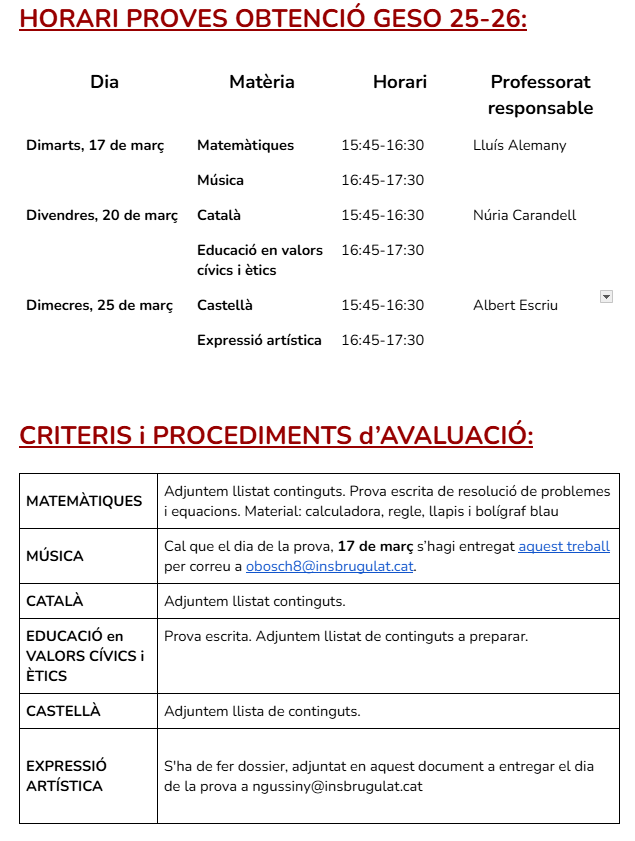 HORARI PROVES OBTENCIÓ GESO 25-26:

| Dia | Matèria | Horari | Professorat responsable |
|---|---|---|---|
| Dimarts, 17 de març | Matemàtiques | 15:45-16:30 | Lluís Alemany |
| | Música | 16:45-17:30 | |
| Divendres, 20 de març | Català | 15:45-16:30 | Núria Carandell |
| | Educació en valors cívics i ètics | 16:45-17:30 | |
| Dimecres, 25 de març | Castellà | 15:45-16:30 | Albert Escriu |
| | Expressió artística | 16:45-17:30 | |

CRITERIS i PROCEDIMENTS d'AVALUACIÓ:

| | |
|---|---|
| MATEMÀTIQUES | Adjuntem llistat continguts. Prova escrita de resolució de problemes i equacions. Material: calculadora, regle, llapis i bolígraf blau |
| MÚSICA | Cal que el dia de la prova, 17 de març s'hagi entregat aquest treball per correu a obosch8@insbrugulat.cat. |
| CATALÀ | Adjuntem llistat continguts. |
| EDUCACIÓ en VALORS CÍVICS i ÈTICS | Prova escrita. Adjuntem llistat de continguts a preparar. |
| CASTELLÀ | Adjuntem llista de continguts. |
| EXPRESSIÓ ARTÍSTICA | S'ha de fer dossier, adjuntat en aquest document a entregar el dia de la prova a ngussiny@insbrugulat.cat |